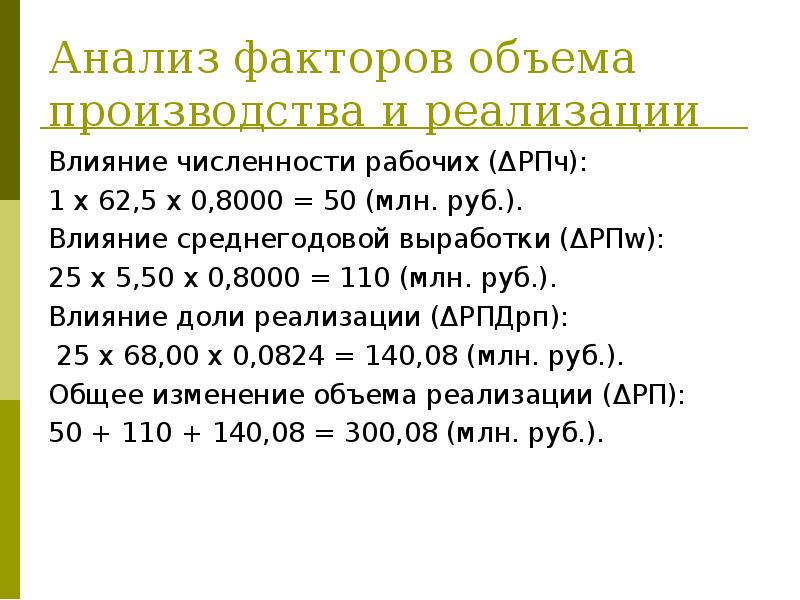 Анализ факторов объема производства и реализации

Влияние численности рабочих (ΔРПч):

1 х 62,5 х 0,8000 = 50 (млн. руб.).

Влияние среднегодовой выработки (ΔРПw):

25 х 5,50 х 0,8000 = 110 (млн. руб.).

Влияние доли реализации (ΔРПДрп):

25 х 68,00 х 0,0824 = 140,08 (млн. руб.).

Общее изменение объема реализации (ΔРП):

50 + 110 + 140,08 = 300,08 (млн. руб.).